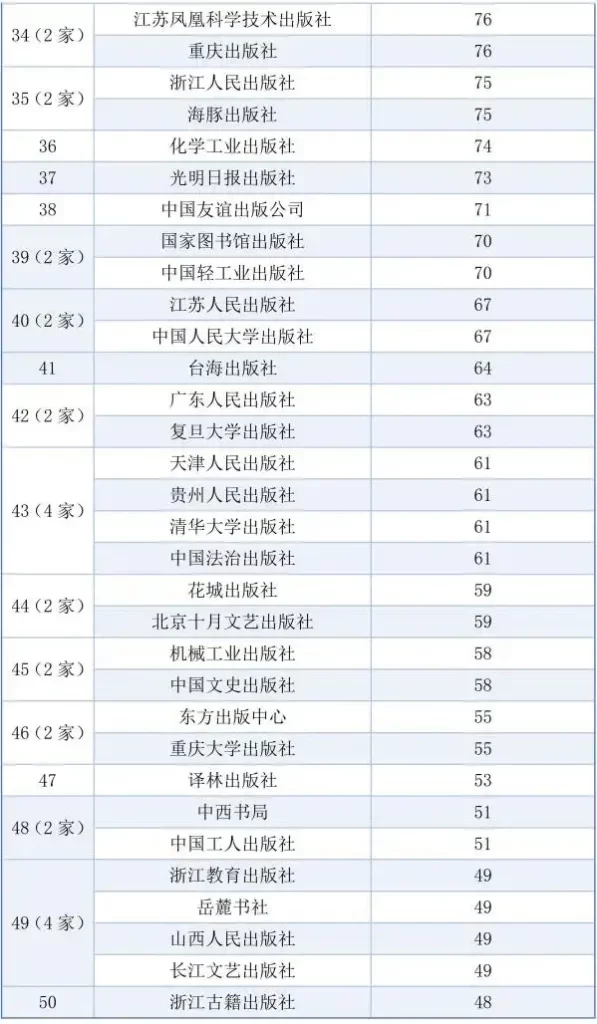 | 34（2家） | 江苏凤凰科学技术出版社 | 76 |
|---|---|---|
|  | 重庆出版社 | 76 |
| 35（2家） | 浙江人民出版社 | 75 |
|  | 海豚出版社 | 75 |
| 36 | 化学工业出版社 | 74 |
| 37 | 光明日报出版社 | 73 |
| 38 | 中国友谊出版公司 | 71 |
| 39（2家） | 国家图书馆出版社 | 70 |
|  | 中国轻工业出版社 | 70 |
| 40（2家） | 江苏人民出版社 | 67 |
|  | 中国人民大学出版社 | 67 |
| 41 | 台海出版社 | 64 |
| 42（2家） | 广东人民出版社 | 63 |
|  | 复旦大学出版社 | 63 |
| 43（4家） | 天津人民出版社 | 61 |
|  | 贵州人民出版社 | 61 |
|  | 清华大学出版社 | 61 |
|  | 中国法治出版社 | 61 |
| 44（2家） | 花城出版社 | 59 |
|  | 北京十月文艺出版社 | 59 |
| 45（2家） | 机械工业出版社 | 58 |
|  | 中国文史出版社 | 58 |
| 46（2家） | 东方出版中心 | 55 |
|  | 重庆大学出版社 | 55 |
| 47 | 译林出版社 | 53 |
| 48（2家） | 中西书局 | 51 |
|  | 中国工人出版社 | 51 |
| 49（4家） | 浙江教育出版社 | 49 |
|  | 岳麓书社 | 49 |
|  | 山西人民出版社 | 49 |
|  | 长江文艺出版社 | 49 |
| 50 | 浙江古籍出版社 | 48 |